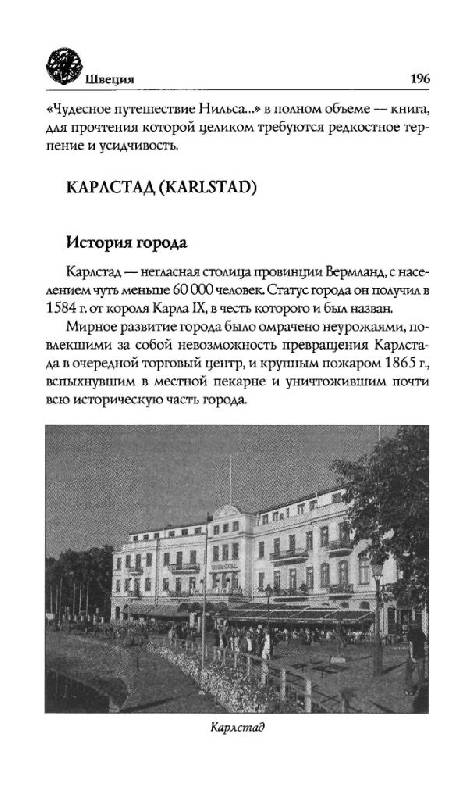 Швеция 196

«Чудесное путешествие Нильса...» в полном объеме — книга, для прочтения которой целиком требуются редкостное терпение и усидчивость.

КАРЛСТАД (KARLSTAD)

История города

Карлстад — негласная столица провинции Вермланд, с населением чуть меньше 60 000 человек. Статус города он получил в 1584 г. от короля Карла IX, в честь которого и был назван.

Мирное развитие города было омрачено неурожаями, повлекшими за собой невозможность превращения Карлстада в очередной торговый центр, и крупным пожаром 1865 г., вспыхнувшим в местной пекарне и уничтожившим почти всю историческую часть города.

Карлстад